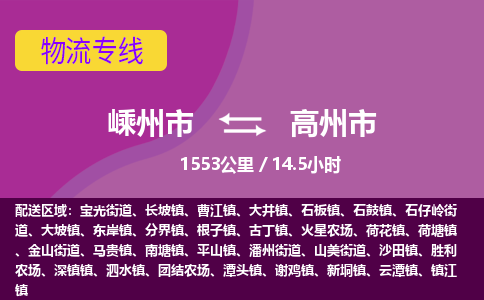 物流专线

嵊州市 高州市

1553公里 / 14.5小时

配送区域：宝光街道、长坡镇、曹江镇、大井镇、石板镇、石鼓镇、石仔岭街道、大坡镇、东岸镇、分界镇、根子镇、古丁镇、火星农场、荷花镇、荷塘镇、金山街道、马贵镇、南塘镇、平山镇、潘州街道、山美街道、沙田镇、胜利农场、深镇镇、泗水镇、团结农场、潭头镇、谢鸡镇、新垌镇、云潭镇、镇江镇